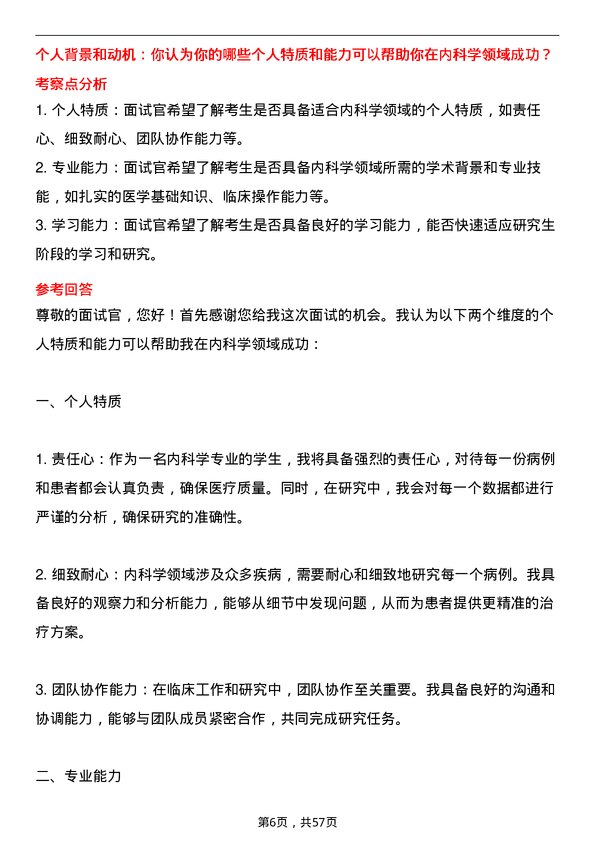 个人背景和动机：你认为你的哪些个人特质和能力可以帮助你在内科学领域成功？

考察点分析

1. 个人特质：面试官希望了解考生是否具备适合内科学领域的个人特质，如责任心、细致耐心、团队协作能力等。

2. 专业能力：面试官希望了解考生是否具备内科学领域所需的学术背景和专业技能，如扎实的医学基础知识、临床操作能力等。

3. 学习能力：面试官希望了解考生是否具备良好的学习能力，能否快速适应研究生阶段的学习和研究。

参考回答

尊敬的面试官，您好！首先感谢您给我这次面试的机会。我认为以下两个维度的个人特质和能力可以帮助我在内科学领域成功：

一、个人特质

1. 责任心：作为一名内科学专业的学生，我将具备强烈的责任心，对待每一份病例和患者都会认真负责，确保医疗质量。同时，在研究中，我会对每一个数据都进行严谨的分析，确保研究的准确性。

2. 细致耐心：内科学领域涉及众多疾病，需要耐心和细致地研究每一个病例。我具备良好的观察力和分析能力，能够从细节中发现问题，从而为患者提供更精准的治疗方案。

3. 团队协作能力：在临床工作和研究中，团队协作至关重要。我具备良好的沟通和协调能力，能够与团队成员紧密合作，共同完成研究任务。

二、专业能力

第6页，共57页